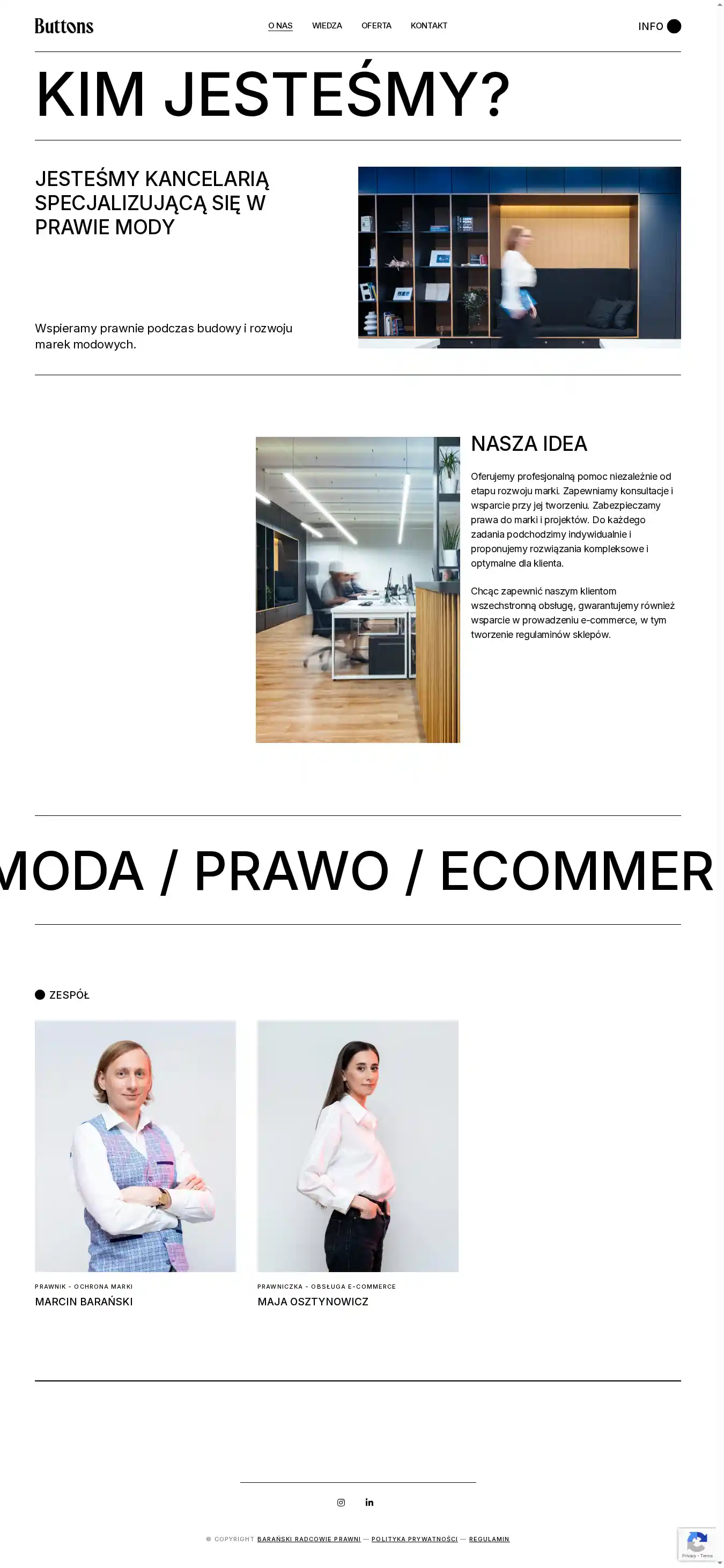 Buttons

O NAS WIEDZA OFERTA KONTAKT

INFO

KIM JESTEŚMY?

JESTEŚMY KANCELARIĄ SPECJALIZUJĄCĄ SIĘ W PRAWIE MODY

Wspieramy prawnie podczas budowy i rozwoju marek modowych.

NASZA IDEA

Oferujemy profesjonalną pomoc niezależnie od etapu rozwoju marki. Zapewniamy konsultacje i wsparcie przy jej tworzeniu. Zabezpieczamy prawa do marki i projektów. Do każdego zadania podchodzimy indywidualnie i proponujemy rozwiązania kompleksowe i optymalne dla klienta.

Chcąc zapewnić naszym klientom wszechstronną obsługę, gwarantujemy również wsparcie w prowadzeniu e-commerce, w tym tworzenie regulaminów sklepów.

MODA / PRAWO / ECOMMER

ZESPÓŁ

PRAWNIK - OCHRONA MARKI
MARCIN BARAŃSKI

PRAWNICZKA - OBSŁUGA E-COMMERCE
MAJA OSZTYNOWICZ

© COPYRIGHT BARAŃSKI RADCOWIE PRAWNI — POLITYKA PRYWATNOŚCI — REGULAMIN

Privacy - Terms